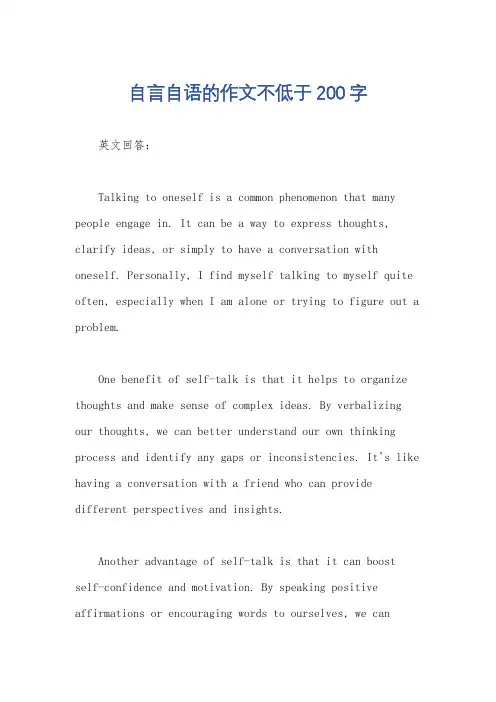 自言自语的作文不低于200字

英文回答：

Talking to oneself is a common phenomenon that many people engage in. It can be a way to express thoughts, clarify ideas, or simply to have a conversation with oneself. Personally, I find myself talking to myself quite often, especially when I am alone or trying to figure out a problem.

One benefit of self-talk is that it helps to organize thoughts and make sense of complex ideas. By verbalizing our thoughts, we can better understand our own thinking process and identify any gaps or inconsistencies. It's like having a conversation with a friend who can provide different perspectives and insights.

Another advantage of self-talk is that it can boost self-confidence and motivation. By speaking positive affirmations or encouraging words to ourselves, we can